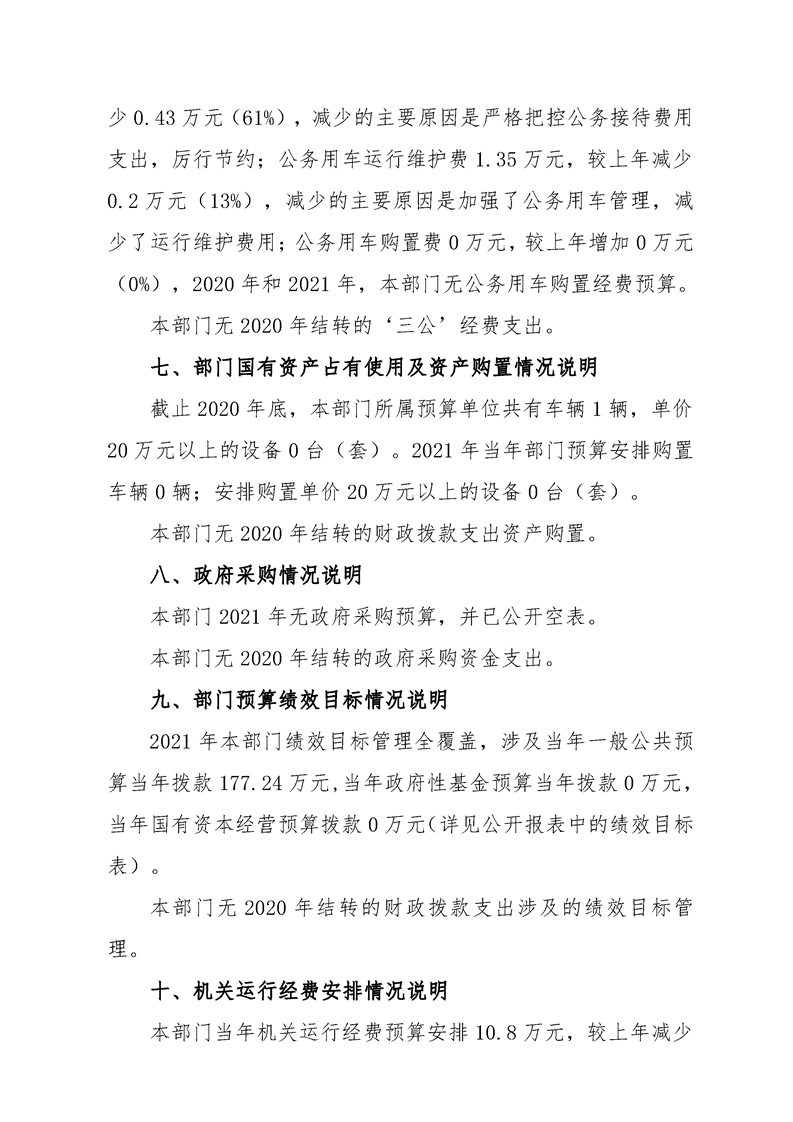 少0.43万元（61%），减少的主要原因是严格把控公务接待费用支出，厉行节约；公务用车运行维护费1.35万元，较上年减少0.2万元（13%），减少的主要原因是加强了公务用车管理，减少了运行维护费用；公务用车购置费0万元，较上年增加0万元（0%），2020年和2021年，本部门无公务用车购置经费预算。

本部门无2020年结转的‘三公’经费支出。

七、部门国有资产占有使用及资产购置情况说明

截止2020年底，本部门所属预算单位共有车辆1辆，单价20万元以上的设备0台（套）。2021年当年部门预算安排购置车辆0辆；安排购置单价20万元以上的设备0台（套）。

本部门无2020年结转的财政拨款支出资产购置。

八、政府采购情况说明

本部门2021年无政府采购预算，并已公开空表。

本部门无2020年结转的政府采购资金支出。

九、部门预算绩效目标情况说明

2021年本部门绩效目标管理全覆盖，涉及当年一般公共预算当年拨款177.24万元，当年政府性基金预算当年拨款0万元，当年国有资本经营预算拨款0万元（详见公开报表中的绩效目标表）。

本部门无2020年结转的财政拨款支出涉及的绩效目标管理。

十、机关运行经费安排情况说明

本部门当年机关运行经费预算安排10.8万元，较上年减少